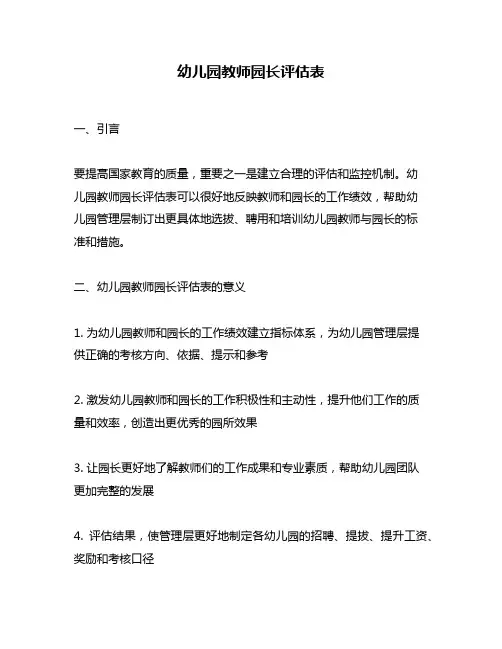 幼儿园教师园长评估表

一、引言

要提高国家教育的质量，重要之一是建立合理的评估和监控机制。幼儿园教师园长评估表可以很好地反映教师和园长的工作绩效，帮助幼儿园管理层制订出更具体地选拔、聘用和培训幼儿园教师与园长的标准和措施。

二、幼儿园教师园长评估表的意义

1. 为幼儿园教师和园长的工作绩效建立指标体系，为幼儿园管理层提供正确的考核方向、依据、提示和参考

2. 激发幼儿园教师和园长的工作积极性和主动性，提升他们工作的质量和效率，创造出更优秀的园所效果

3. 让园长更好地了解教师们的工作成果和专业素质，帮助幼儿园团队更加完整的发展

4. 评估结果，使管理层更好地制定各幼儿园的招聘、提拔、提升工资、奖励和考核口径